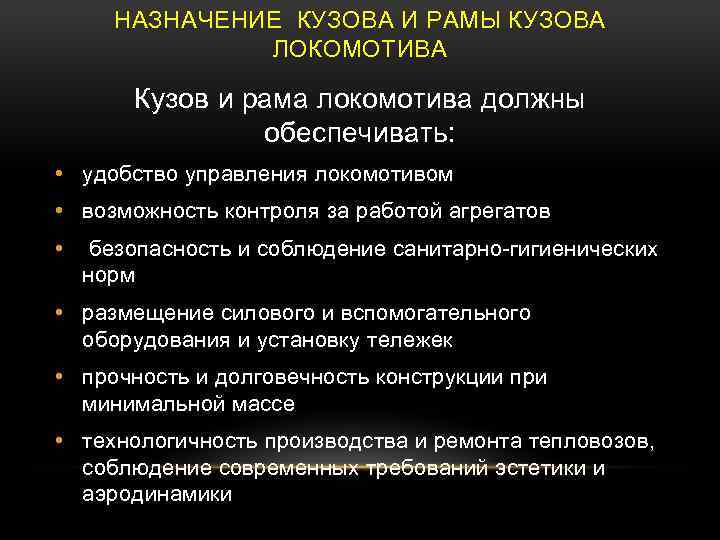 НАЗНАЧЕНИЕ КУЗОВА И РАМЫ КУЗОВА ЛОКОМОТИВА

Кузов и рама локомотива должны обеспечивать:

• удобство управления локомотивом
• возможность контроля за работой агрегатов
• безопасность и соблюдение санитарно-гигиенических норм
• размещение силового и вспомогательного оборудования и установку тележек
• прочность и долговечность конструкции при минимальной массе
• технологичность производства и ремонта тепловозов, соблюдение современных требований эстетики и аэродинамики